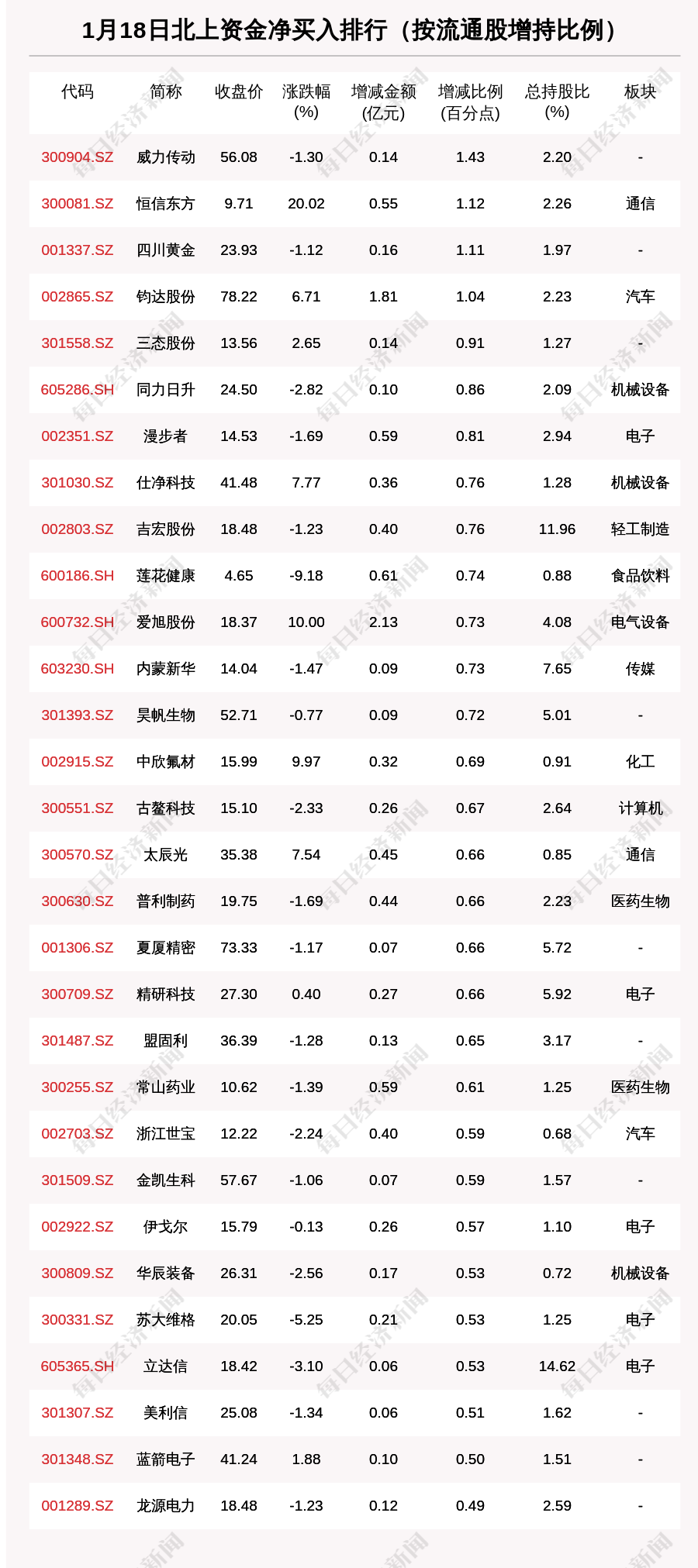 1月18日北上资金净买入排行（按流通股增持比例）

| 代码 | 简称 | 收盘价 | 涨跌幅 (%) | 增减金额 (亿元) | 增减比例 (百分点) | 总持股比 (%) | 板块 |
|---|---|---|---|---|---|---|---|
| 300904.SZ | 威力传动 | 56.08 | -1.30 | 0.14 | 1.43 | 2.20 | - |
| 300081.SZ | 恒信东方 | 9.71 | 20.02 | 0.55 | 1.12 | 2.26 | 通信 |
| 001337.SZ | 四川黄金 | 23.93 | -1.12 | 0.16 | 1.11 | 1.97 | - |
| 002865.SZ | 钧达股份 | 78.22 | 6.71 | 1.81 | 1.04 | 2.23 | 汽车 |
| 301558.SZ | 三态股份 | 13.56 | 2.65 | 0.14 | 0.91 | 1.27 | - |
| 605286.SH | 同力日升 | 24.50 | -2.82 | 0.10 | 0.86 | 2.09 | 机械设备 |
| 002351.SZ | 漫步者 | 14.53 | -1.69 | 0.59 | 0.81 | 2.94 | 电子 |
| 301030.SZ | 仕净科技 | 41.48 | 7.77 | 0.36 | 0.76 | 1.28 | 机械设备 |
| 002803.SZ | 吉宏股份 | 18.48 | -1.23 | 0.40 | 0.76 | 11.96 | 轻工制造 |
| 600186.SH | 莲花健康 | 4.65 | -9.18 | 0.61 | 0.74 | 0.88 | 食品饮料 |
| 600732.SH | 爱旭股份 | 18.37 | 10.00 | 2.13 | 0.73 | 4.08 | 电气设备 |
| 603230.SH | 内蒙新华 | 14.04 | -1.47 | 0.09 | 0.73 | 7.65 | 传媒 |
| 301393.SZ | 昊帆生物 | 52.71 | -0.77 | 0.09 | 0.72 | 5.01 | - |
| 002915.SZ | 中欣氟材 | 15.99 | 9.97 | 0.32 | 0.69 | 0.91 | 化工 |
| 300551.SZ | 古鳌科技 | 15.10 | -2.33 | 0.26 | 0.67 | 2.64 | 计算机 |
| 300570.SZ | 太辰光 | 35.38 | 7.54 | 0.45 | 0.66 | 0.85 | 通信 |
| 300630.SZ | 普利制药 | 19.75 | -1.69 | 0.44 | 0.66 | 2.23 | 医药生物 |
| 001306.SZ | 夏厦精密 | 73.33 | -1.17 | 0.07 | 0.66 | 5.72 | - |
| 300709.SZ | 精研科技 | 27.30 | 0.40 | 0.27 | 0.66 | 5.92 | 电子 |
| 301487.SZ | 盟固利 | 36.39 | -1.28 | 0.13 | 0.65 | 3.17 | - |
| 300255.SZ | 常山药业 | 10.62 | -1.39 | 0.59 | 0.61 | 1.25 | 医药生物 |
| 002703.SZ | 浙江世宝 | 12.22 | -2.24 | 0.40 | 0.59 | 0.68 | 汽车 |
| 301509.SZ | 金凯生科 | 57.67 | -1.06 | 0.07 | 0.59 | 1.57 | - |
| 002922.SZ | 伊戈尔 | 15.79 | -0.13 | 0.26 | 0.57 | 1.10 | 电子 |
| 300809.SZ | 华辰装备 | 26.31 | -2.56 | 0.17 | 0.53 | 0.72 | 机械设备 |
| 300331.SZ | 苏大维格 | 20.05 | -5.25 | 0.21 | 0.53 | 1.25 | 电子 |
| 605365.SH | 立达信 | 18.42 | -3.10 | 0.06 | 0.53 | 14.62 | 电子 |
| 301307.SZ | 美利信 | 25.08 | -1.34 | 0.06 | 0.51 | 1.62 | - |
| 301348.SZ | 蓝箭电子 | 41.24 | 1.88 | 0.10 | 0.50 | 1.51 | - |
| 001289.SZ | 龙源电力 | 18.48 | -1.23 | 0.12 | 0.49 | 2.59 | - |

每日经济新闻